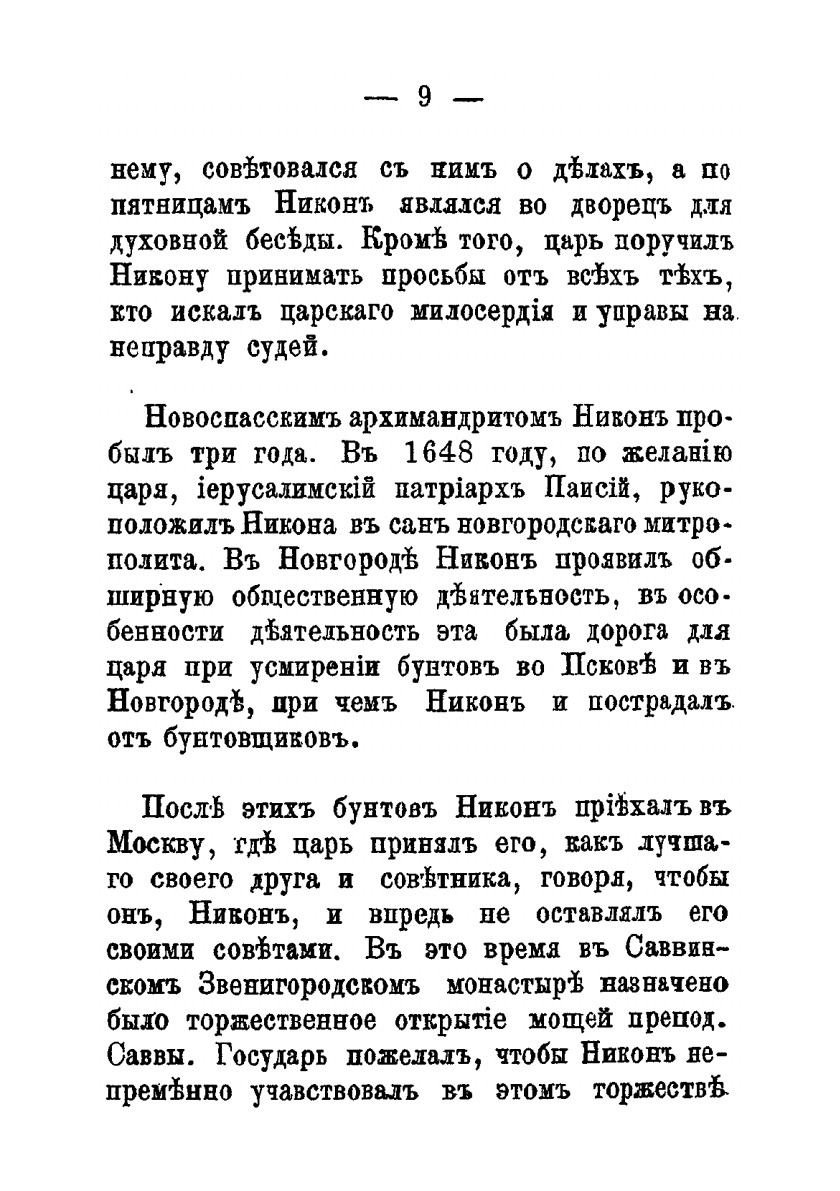 — 9 —

нему, совѣтовался съ нимъ о дѣлахъ, а по пятницамъ Никонъ являлся во дворецъ для духовной бесѣды. Кромѣ того, царь поручилъ Никону принимать просьбы отъ всѣхъ тѣхъ, кто искалъ царскаго милосердія и управы на неправду судей.

Новоспасскимъ архимандритомъ Никонъ пробылъ три года. Въ 1648 году, по желанію царя, іерусалимскій патріархъ Паисій, рукоположилъ Никона въ санъ новгородскаго митрополита. Въ Новгородѣ Никонъ проявилъ обширную общественную дѣятельность, въ особенности дѣятельность эта была дорога для царя при усмиреніи бунтовъ во Псковѣ и въ Новгородѣ, при чемъ Никонъ и пострадалъ отъ бунтовщиковъ.

Послѣ этихъ бунтовъ Никонъ пріѣхалъ въ Москву, гдѣ царь принялъ его, какъ лучшаго своего друга и совѣтника, говоря, чтобы онъ, Никонъ, и впредь не оставлялъ его своими совѣтами. Въ это время въ Саввинскомъ Звенигородскомъ монастырѣ назначено было торжественное открытіе мощей препод. Саввы. Государь пожелалъ, чтобы Никонъ непремѣнно учавствовалъ въ этомъ торжествѣ